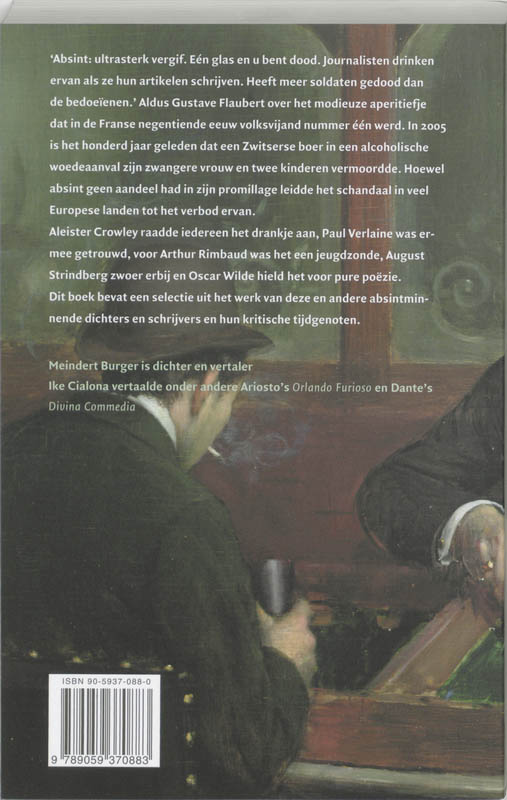 'Absint: ultrasterk vergif. Eén glas en u bent dood. Journalisten drinken ervan als ze hun artikelen schrijven. Heeft meer soldaten gedood dan de bedoeïenen.' Aldus Gustave Flaubert over het modieuze aperitiefje dat in de Franse negentiende eeuw volksvijand nummer één werd. In 2005 is het honderd jaar geleden dat een Zwitserse boer in een alcoholische woedeaanval zijn zwangere vrouw en twee kinderen vermoordde. Hoewel absint geen aandeel had in zijn promillage leidde het schandaal in veel Europese landen tot het verbod ervan.
Aleister Crowley raadde iedereen het drankje aan, Paul Verlaine was ermee getrouwd, voor Arthur Rimbaud was het een jeugdzonde, August Strindberg zwoer erbij en Oscar Wilde hield het voor pure poëzie.
Dit boek bevat een selectie uit het werk van deze en andere absintminnende dichters en schrijvers en hun kritische tijdgenoten.

Meindert Burger is dichter en vertaler
Ike Cialona vertaalde onder andere Ariosto's Orlando Furioso en Dante's Divina Commedia

ISBN 90-5937-088-0
9 789059 370883